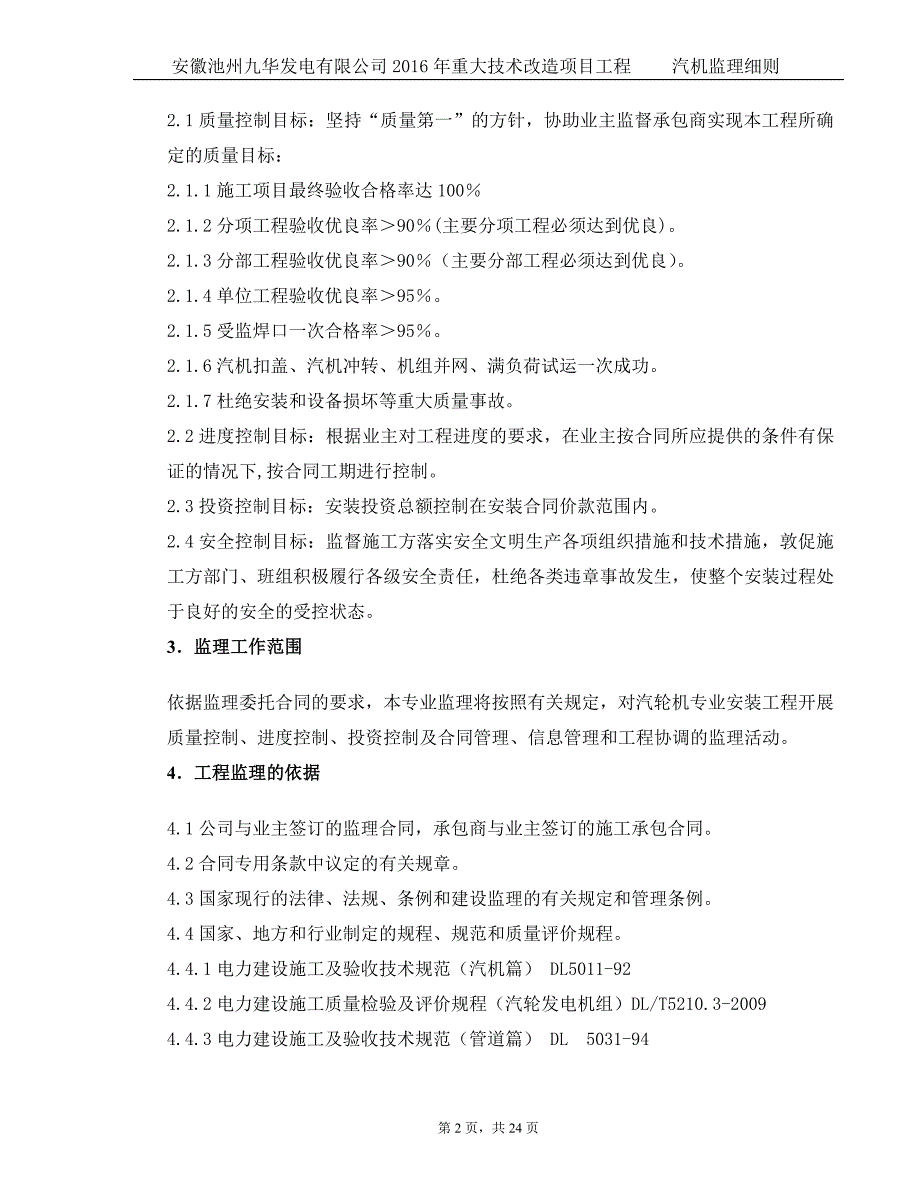 安徽池州九华发电有限公司 2016 年重大技术改造项目工程　　汽机监理细则

2.1 质量控制目标：坚持“质量第一”的方针，协助业主监督承包商实现本工程所确定的质量目标：

2.1.1 施工项目最终验收合格率达 100%

2.1.2 分项工程验收优良率＞90%(主要分项工程必须达到优良)。

2.1.3 分部工程验收优良率＞90%（主要分部工程必须达到优良)。

2.1.4 单位工程验收优良率＞95%。

2.1.5 受监焊口一次合格率＞95%。

2.1.6 汽机扣盖、汽机冲转、机组并网、满负荷试运一次成功。

2.1.7 杜绝安装和设备损坏等重大质量事故。

2.2 进度控制目标：根据业主对工程进度的要求，在业主按合同所应提供的条件有保证的情况下,按合同工期进行控制。

2.3 投资控制目标：安装投资总额控制在安装合同价款范围内。

2.4 安全控制目标：监督施工方落实安全文明生产各项组织措施和技术措施，敦促施工方部门、班组积极履行各级安全责任，杜绝各类违章事故发生，使整个安装过程处于良好的安全的受控状态。

3．监理工作范围

依据监理委托合同的要求，本专业监理将按照有关规定，对汽轮机专业安装工程开展质量控制、进度控制、投资控制及合同管理、信息管理和工程协调的监理活动。

4．工程监理的依据

4.1 公司与业主签订的监理合同，承包商与业主签订的施工承包合同。

4.2 合同专用条款中议定的有关规章。

4.3 国家现行的法律、法规、条例和建设监理的有关规定和管理条例。

4.4 国家、地方和行业制定的规程、规范和质量评价规程。

4.4.1 电力建设施工及验收技术规范（汽机篇） DL5011-92

4.4.2 电力建设施工质量检验及评价规程（汽轮发电机组）DL/T5210.3-2009

4.4.3 电力建设施工及验收技术规范（管道篇） DL 5031-94

第 2 页，共 24 页